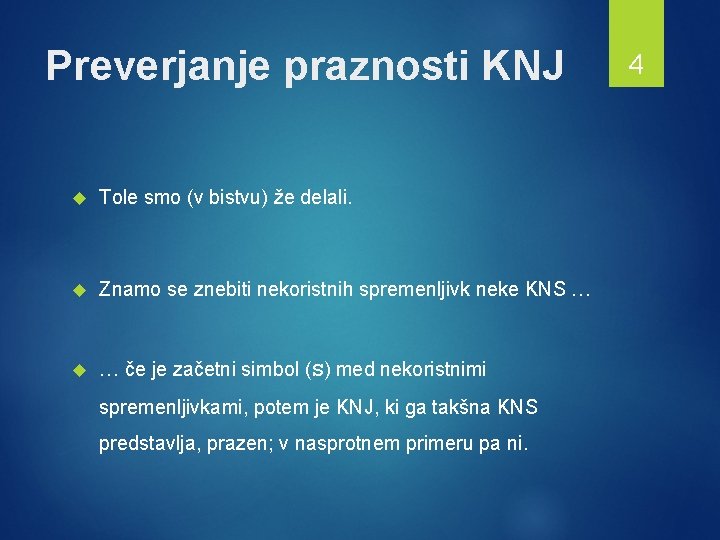 Preverjanje praznosti KNJ

4

Tole smo (v bistvu) že delali.

Znamo se znebiti nekoristnih spremenljivk neke KNS …

… če je začetni simbol (S) med nekoristnimi spremenljivkami, potem je KNJ, ki ga takšna KNS predstavlja, prazen; v nasprotnem primeru pa ni.